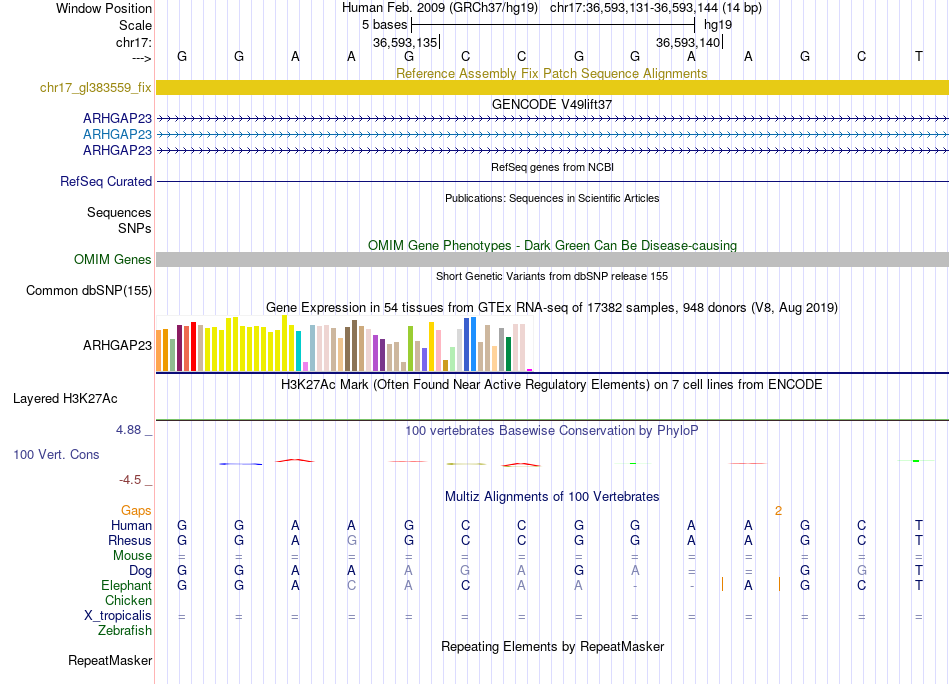 Window Position Human Feb. 2009 (GRCh37/hg19) chr17:36,593,131-36,593,144 (14 bp)
Scale 5 bases hg19
chr17: 36,593,135 36,593,140
---> G G A A G C C G G A A G C T
Reference Assembly Fix Patch Sequence Alignments
chr17_gl383559_fix
GENCODE V49lift37
ARHGAP23
ARHGAP23
ARHGAP23
RefSeq genes from NCBI
RefSeq Curated
Publications: Sequences in Scientific Articles
Sequences
SNPs
OMIM Gene Phenotypes - Dark Green Can Be Disease-causing
OMIM Genes
Short Genetic Variants from dbSNP release 155
Common dbSNP(155)
Gene Expression in 54 tissues from GTEx RNA-seq of 17382 samples, 948 donors (V8, Aug 2019)
ARHGAP23
H3K27Ac Mark (Often Found Near Active Regulatory Elements) on 7 cell lines from ENCODE
Layered H3K27Ac
4.88 _ 100 vertebrates Basewise Conservation by PhyloP
100 Vert. Cons
-4.5 _
Multiz Alignments of 100 Vertebrates
Gaps 2
Human G G A A G C C G G A A G C T
Rhesus G G A G G C C G G A A G C T
Mouse = = = = = = = = = = = = = =
Dog G G A A A G A G A = = G G T
Elephant G G A C A C A A - - A G C T
Chicken
X_tropicalis = = = = = = = = = = = = = =
Zebrafish
Repeating Elements by RepeatMasker
RepeatMasker